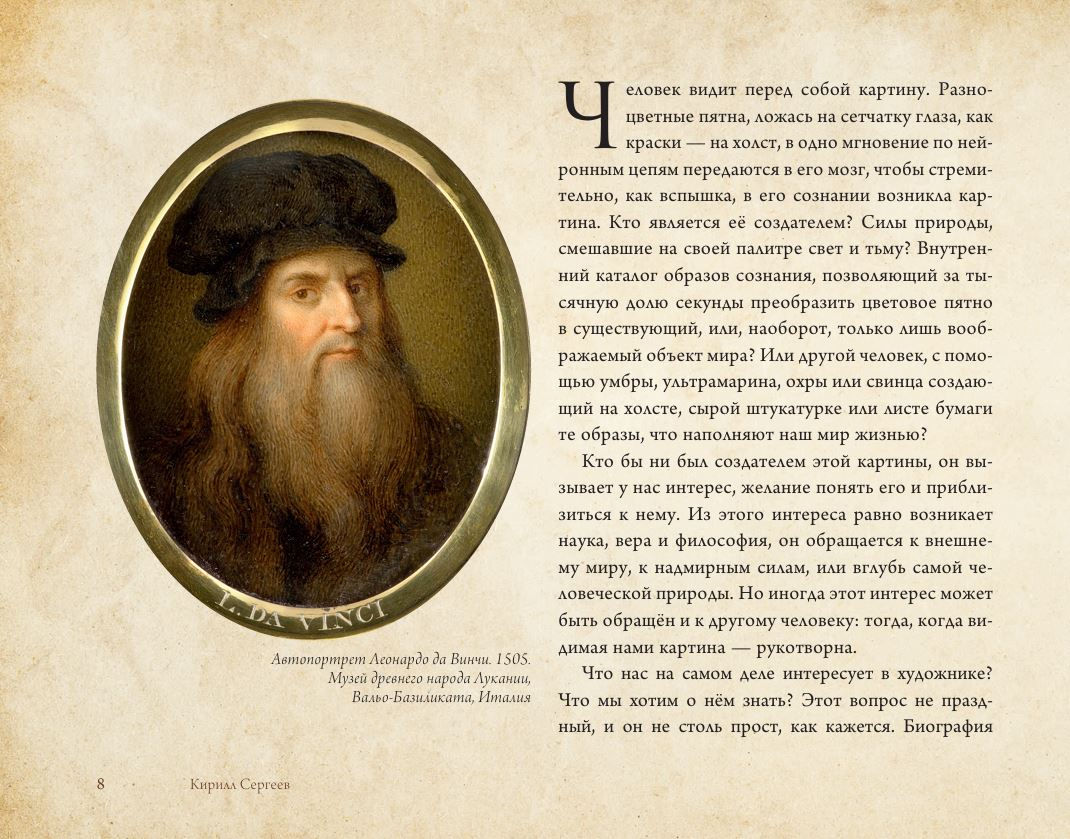 L. DA VINCI

Автопортрет Леонардо да Винчи. 1505. Музей древнего народа Лукании, Вальо-Базиликата, Италия

Человек видит перед собой картину. Разноцветные пятна, ложась на сетчатку глаза, как краски — на холст, в одно мгновение по нейронным цепям передаются в его мозг, чтобы стремительно, как вспышка, в его сознании возникла картина. Кто является её создателем? Силы природы, смешавшие на своей палитре свет и тьму? Внутренний каталог образов сознания, позволяющий за тысячную долю секунды преобразить цветовое пятно в существующий, или, наоборот, только лишь воображаемый объект мира? Или другой человек, с помощью умбры, ультрамарина, охры или свинца создающий на холсте, сырой штукатурке или листе бумаги те образы, что наполняют наш мир жизнью?

Кто бы ни был создателем этой картины, он вызывает у нас интерес, желание понять его и приблизиться к нему. Из этого интереса равно возникает наука, вера и философия, он обращается к внешнему миру, к надмирным силам, или вглубь самой человеческой природы. Но иногда этот интерес может быть обращён и к другому человеку: тогда, когда видимая нами картина — рукотворна.

Что нас на самом деле интересует в художнике? Что мы хотим о нём знать? Этот вопрос не праздный, и он не столь прост, как кажется. Биография

8 Кирилл Сергеев